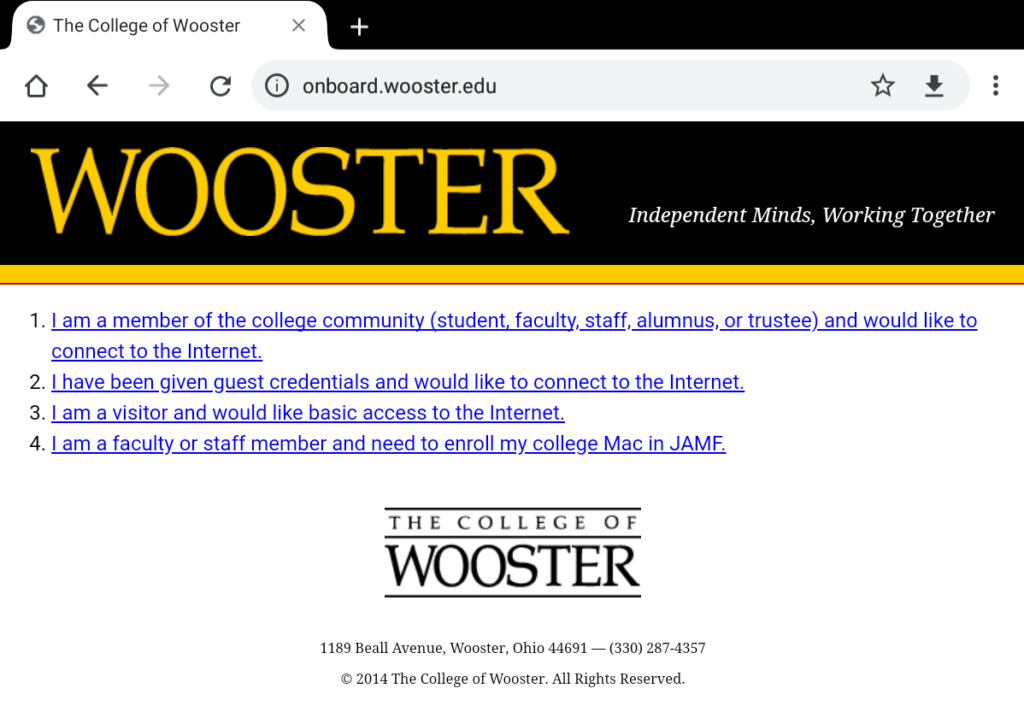 The College of Wooster

onboard.wooster.edu

WOOSTER

Independent Minds, Working Together

1. I am a member of the college community (student, faculty, staff, alumnus, or trustee) and would like to connect to the Internet.
2. I have been given guest credentials and would like to connect to the Internet.
3. I am a visitor and would like basic access to the Internet.
4. I am a faculty or staff member and need to enroll my college Mac in JAMF.

THE COLLEGE OF
WOOSTER

1189 Beall Avenue, Wooster, Ohio 44691 — (330) 287-4357

© 2014 The College of Wooster. All Rights Reserved.